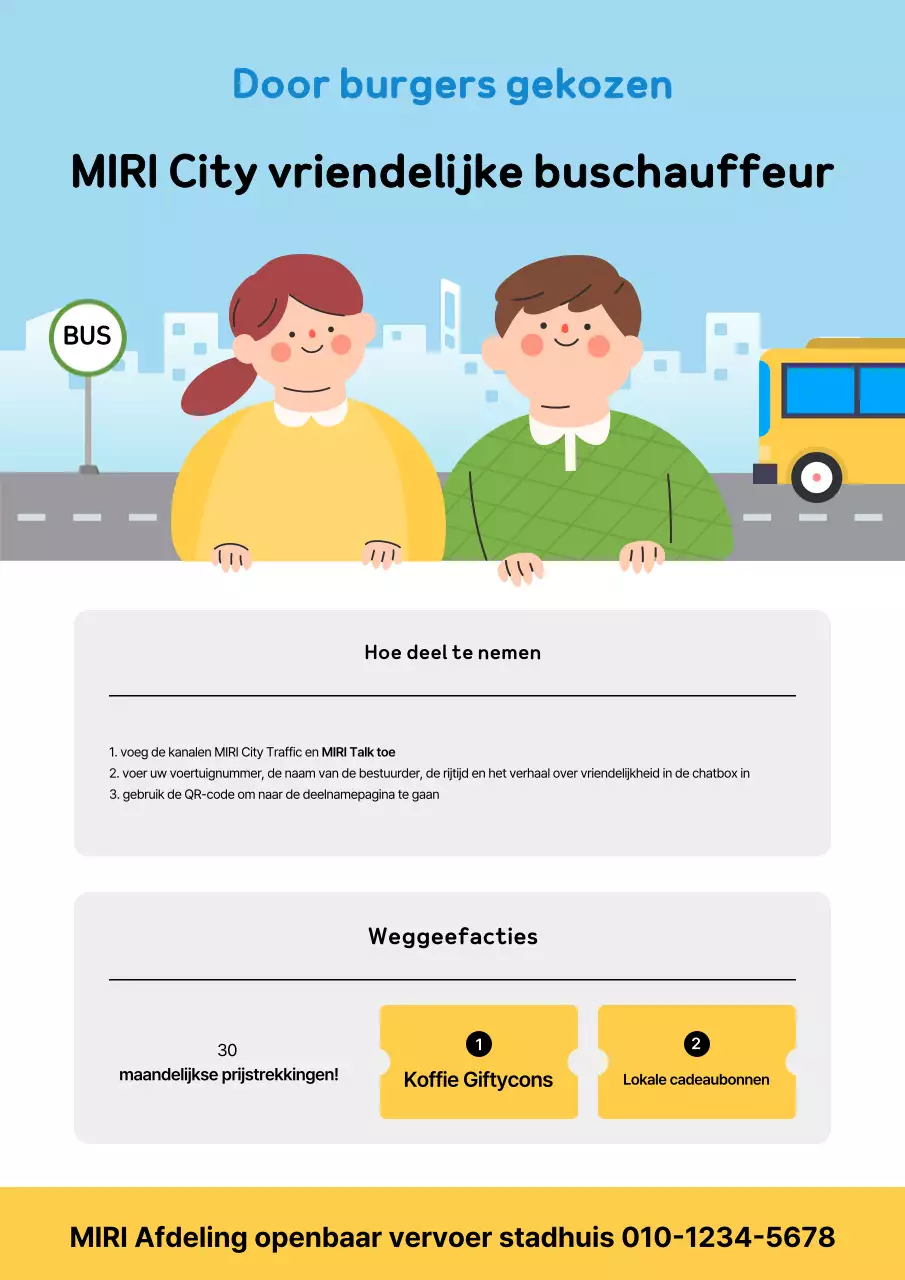 Door burgers gekozen

MIRI City vriendelijke buschauffeur

BUS

Hoe deel te nemen

1. voeg de kanalen MIRI City Traffic en MIRI Talk toe
2. voer uw voertuignummer, de naam van de bestuurder, de rijtijd en het verhaal over vriendelijkheid in de chatbox in
3. gebruik de QR-code om naar de deelnamepagina te gaan

Weggeefacties

30
maandelijkse prijstrekkingen!

1
Koffie Giftycons

2
Lokale cadeaubonnen

MIRI Afdeling openbaar vervoer stadhuis 010-1234-5678